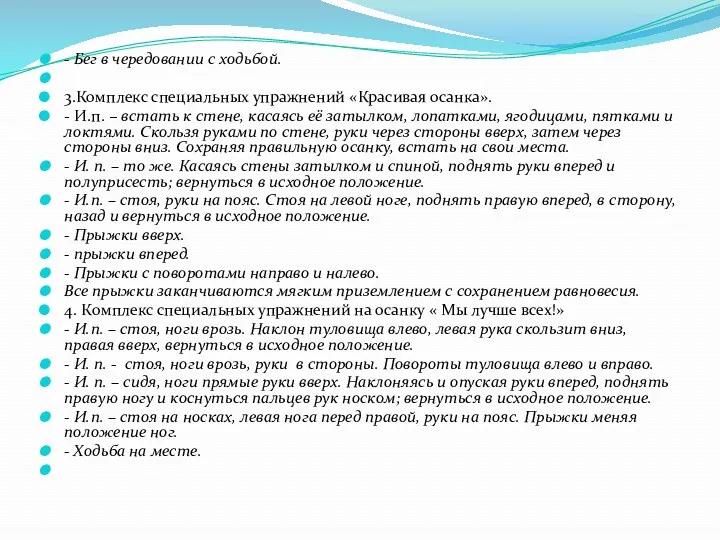 - Бег в чередовании с ходьбой.

3.Комплекс специальных упражнений «Красивая осанка».
- И.п. – встать к стене, касаясь её затылком, лопатками, ягодицами, пятками и локтями. Скользя руками по стене, руки через стороны вверх, затем через стороны вниз. Сохраняя правильную осанку, встать на свои места.
- И. п. – то же. Касаясь стены затылком и спиной, поднять руки вперед и полуприсесть; вернуться в исходное положение.
- И.п. – стоя, руки на пояс. Стоя на левой ноге, поднять правую вперед, в сторону, назад и вернуться в исходное положение.
- Прыжки вверх.
- прыжки вперед.
- Прыжки с поворотами направо и налево.
Все прыжки заканчиваются мягким приземлением с сохранением равновесия.
4. Комплекс специальных упражнений на осанку « Мы лучше всех!»
- И.п. – стоя, ноги врозь. Наклон туловища влево, левая рука скользит вниз, правая вверх, вернуться в исходное положение.
- И. п. - стоя, ноги врозь, руки в стороны. Повороты туловища влево и вправо.
- И. п. – сидя, ноги прямые руки вверх. Наклоняясь и опуская руки вперед, поднять правую ногу и коснуться пальцев рук носком; вернуться в исходное положение.
- И.п. – стоя на носках, левая нога перед правой, руки на пояс. Прыжки меняя положение ног.
- Ходьба на месте.